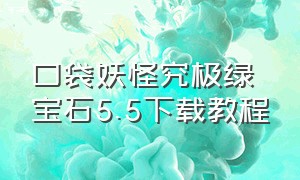 口袋妖怪究极绿宝石5.5下载教程